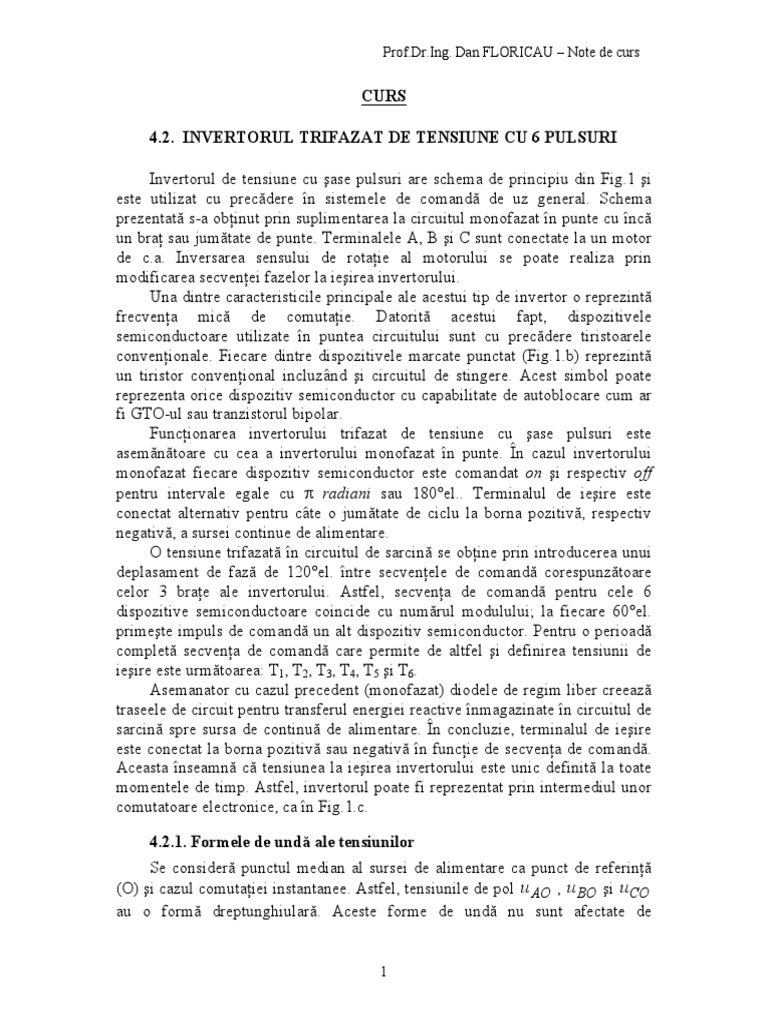 Prof.Dr.Ing. Dan FLORICAU – Note de curs

CURS

4.2. INVERTORUL TRIFAZAT DE TENSIUNE CU 6 PULSURI

Invertorul de tensiune cu şase pulsuri are schema de principiu din Fig.1 şi este utilizat cu precădere în sistemele de comandă de uz general. Schema prezentată s-a obţinut prin suplimentarea la circuitul monofazat în punte cu încă un braţ sau jumătate de punte. Terminalele A, B şi C sunt conectate la un motor de c.a. Inversarea sensului de rotaţie al motorului se poate realiza prin modificarea secvenţei fazelor la ieşirea invertorului.

Una dintre caracteristicile principale ale acestui tip de invertor o reprezintă frecvenţa mică de comutaţie. Datorită acestui fapt, dispozitivele semiconductoare utilizate în puntea circuitului sunt cu precădere tiristoarele convenţionale. Fiecare dintre dispozitivele marcate punctat (Fig.1.b) reprezintă un tiristor convenţional incluzând şi circuitul de stingere. Acest simbol poate reprezenta orice dispozitiv semiconductor cu capabilitate de autoblocare cum ar fi GTO-ul sau tranzistorul bipolar.

Funcţionarea invertorului trifazat de tensiune cu şase pulsuri este asemănătoare cu cea a invertorului monofazat în punte. În cazul invertorului monofazat fiecare dispozitiv semiconductor este comandat on şi respectiv off pentru intervale egale cu $\pi$ radiani sau 180°el.. Terminalul de ieşire este conectat alternativ pentru câte o jumătate de ciclu la borna pozitivă, respectiv negativă, a sursei continue de alimentare.

O tensiune trifazată în circuitul de sarcină se obţine prin introducerea unui deplasament de fază de 120°el. între secvenţele de comandă corespunzătoare celor 3 braţe ale invertorului. Astfel, secvenţa de comandă pentru cele 6 dispozitive semiconductoare coincide cu numărul modulului; la fiecare 60°el. primeşte impuls de comandă un alt dispozitiv semiconductor. Pentru o perioadă completă secvenţa de comandă care permite de altfel şi definirea tensiunii de ieşire este următoarea: $T_1$, $T_2$, $T_3$, $T_4$, $T_5$ şi $T_6$.

Asemanator cu cazul precedent (monofazat) diodele de regim liber creează traseele de circuit pentru transferul energiei reactive înmagazinate în circuitul de sarcină spre sursa de continuă de alimentare. În concluzie, terminalul de ieşire este conectat la borna pozitivă sau negativă în funcţie de secvenţa de comandă. Aceasta înseamnă că tensiunea la ieşirea invertorului este unic definită la toate momentele de timp. Astfel, invertorul poate fi reprezentat prin intermediul unor comutatoare electronice, ca în Fig.1.c.

4.2.1. Formele de undă ale tensiunilor

Se consideră punctul median al sursei de alimentare ca punct de referinţă (O) şi cazul comutaţiei instantanee. Astfel, tensiunile de pol $u_{AO}$ , $u_{BO}$ şi $u_{CO}$ au o formă dreptunghiulară. Aceste forme de undă nu sunt afectate de

1